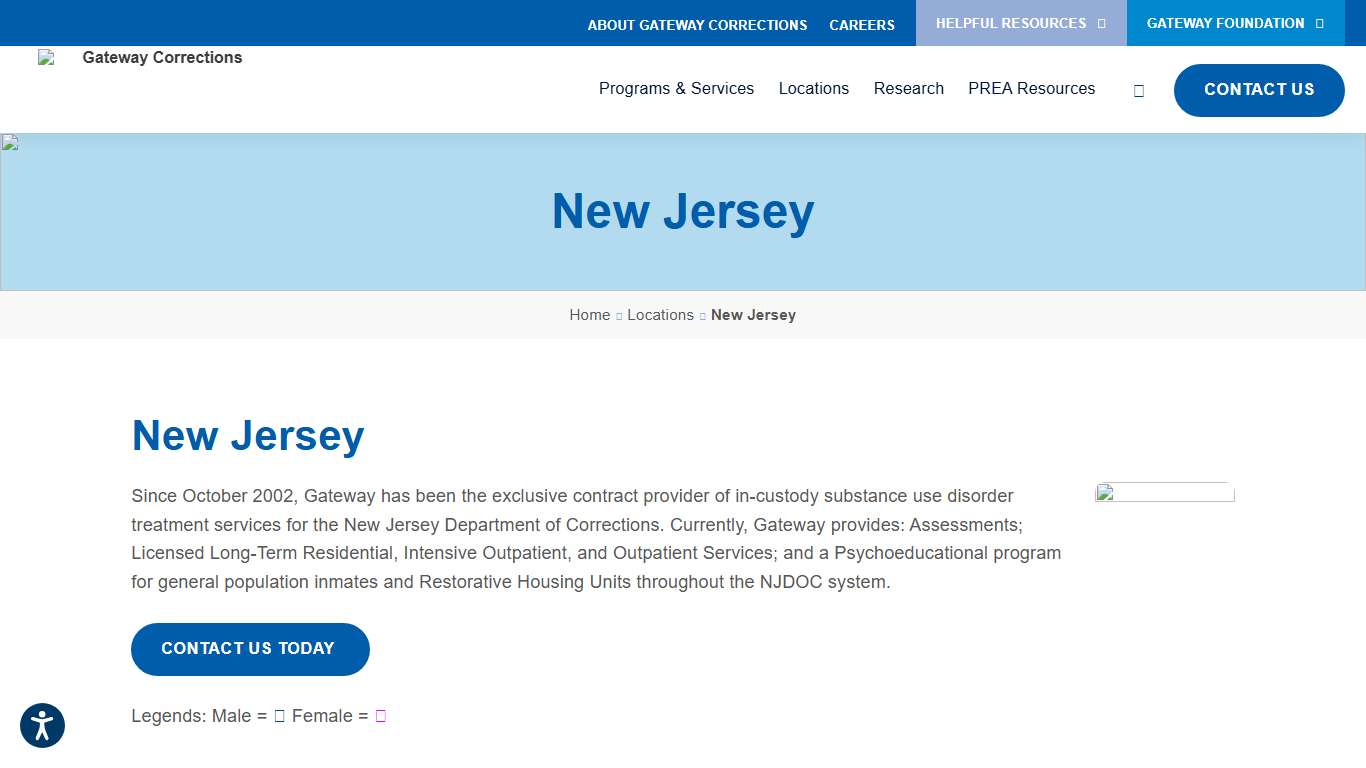 ABOUT GATEWAY CORRECTIONS CAREERS HELPFUL RESOURCES GATEWAY FOUNDATION

Gateway Corrections

Programs & Services Locations Research PREA Resources CONTACT US

New Jersey

Home Locations New Jersey

New Jersey

Since October 2002, Gateway has been the exclusive contract provider of in-custody substance use disorder treatment services for the New Jersey Department of Corrections. Currently, Gateway provides: Assessments; Licensed Long-Term Residential, Intensive Outpatient, and Outpatient Services; and a Psychoeducational program for general population inmates and Restorative Housing Units throughout the NJDOC system.

CONTACT US TODAY

Legends: Male = Female =